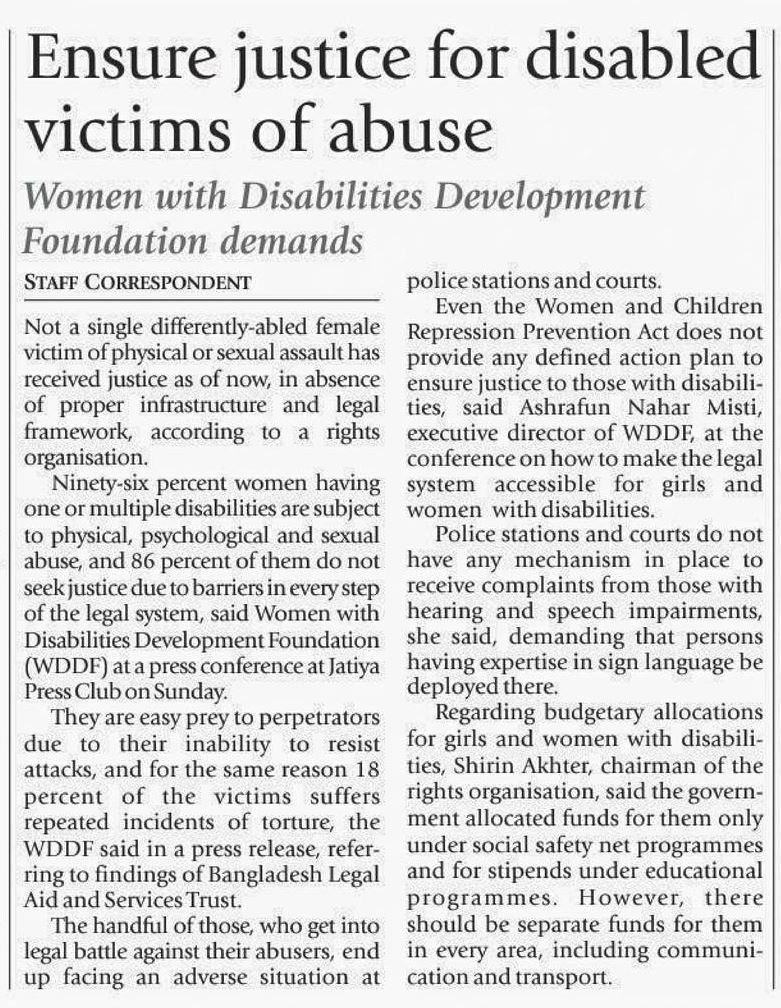 Ensure justice for disabled victims of abuse

Women with Disabilities Development Foundation demands

STAFF CORRESPONDENT

Not a single differently-abled female victim of physical or sexual assault has received justice as of now, in absence of proper infrastructure and legal framework, according to a rights organisation.

Ninety-six percent women having one or multiple disabilities are subject to physical, psychological and sexual abuse, and 86 percent of them do not seek justice due to barriers in every step of the legal system, said Women with Disabilities Development Foundation (WDDF) at a press conference at Jatiya Press Club on Sunday.

They are easy prey to perpetrators due to their inability to resist attacks, and for the same reason 18 percent of the victims suffers repeated incidents of torture, the WDDF said in a press release, referring to findings of Bangladesh Legal Aid and Services Trust.

The handful of those, who get into legal battle against their abusers, end up facing an adverse situation at police stations and courts.

Even the Women and Children Repression Prevention Act does not provide any defined action plan to ensure justice to those with disabilities, said Ashrafun Nahar Misti, executive director of WDDF, at the conference on how to make the legal system accessible for girls and women with disabilities.

Police stations and courts do not have any mechanism in place to receive complaints from those with hearing and speech impairments, she said, demanding that persons having expertise in sign language be deployed there.

Regarding budgetary allocations for girls and women with disabilities, Shirin Akhter, chairman of the rights organisation, said the government allocated funds for them only under social safety net programmes and for stipends under educational programmes. However, there should be separate funds for them in every area, including communication and transport.